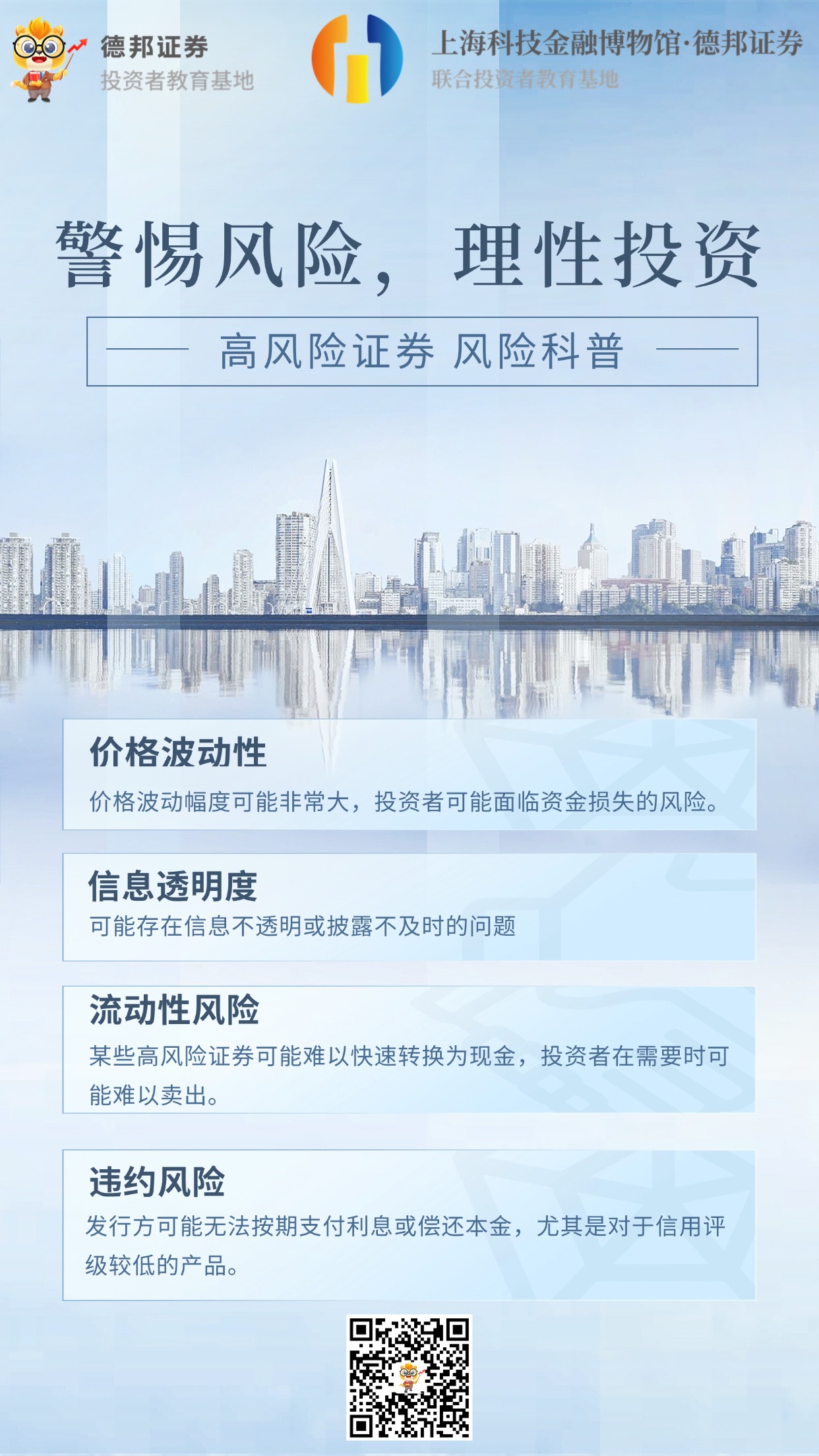 德邦证券
投资者教育基地

上海科技金融博物馆·德邦证券
联合投资者教育基地

警惕风险，理性投资

高风险证券 风险科普

价格波动性
价格波动幅度可能非常大，投资者可能面临资金损失的风险。

信息透明度
可能存在信息不透明或披露不及时的问题

流动性风险
某些高风险证券可能难以快速转换为现金，投资者在需要时可能难以卖出。

违约风险
发行方可能无法按期支付利息或偿还本金，尤其是对于信用评级较低的产品。